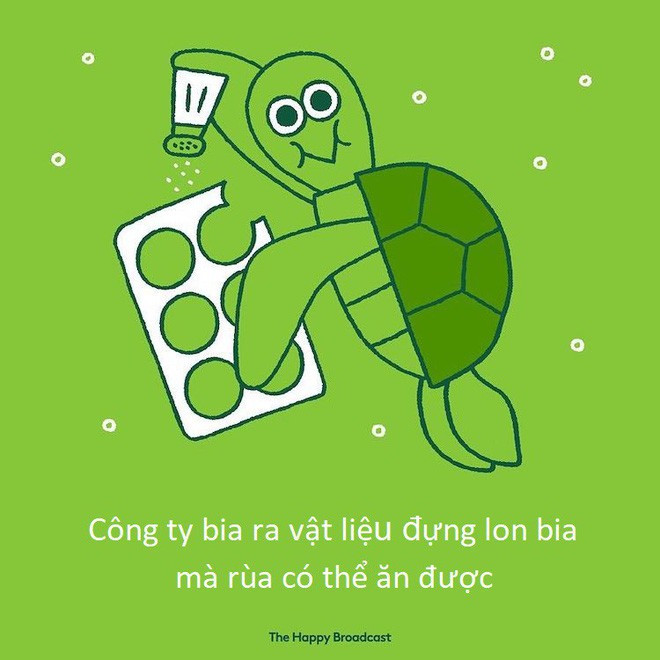 Công ty bia ra vật liệu đựng lon bia mà rùa có thể ăn được

The Happy Broadcast